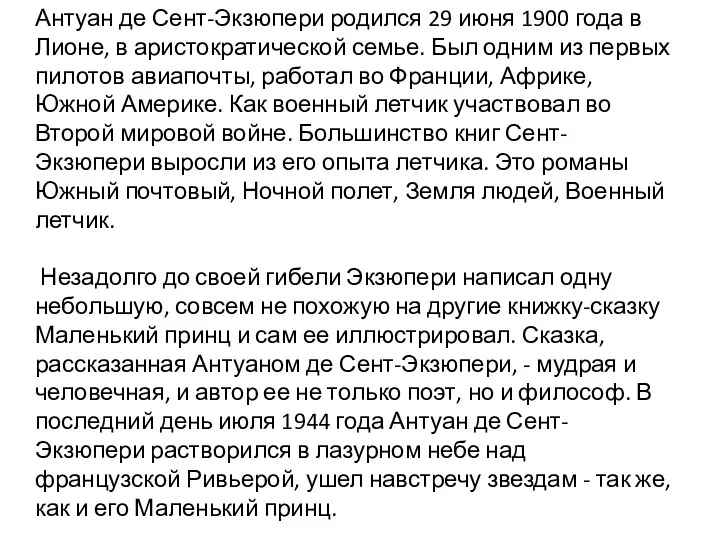 Антуан де Сент-Экзюпери родился 29 июня 1900 года в Лионе, в аристократической семье. Был одним из первых пилотов авиапочты, работал во Франции, Африке, Южной Америке. Как военный летчик участвовал во Второй мировой войне. Большинство книг Сент-Экзюпери выросли из его опыта летчика. Это романы Южный почтовый, Ночной полет, Земля людей, Военный летчик.

Незадолго до своей гибели Экзюпери написал одну небольшую, совсем не похожую на другие книжку-сказку Маленький принц и сам ее иллюстрировал. Сказка, рассказанная Антуаном де Сент-Экзюпери, - мудрая и человечная, и автор ее не только поэт, но и философ. В последний день июля 1944 года Антуан де Сент-Экзюпери растворился в лазурном небе над французской Ривьерой, ушел навстречу звездам - так же, как и его Маленький принц.